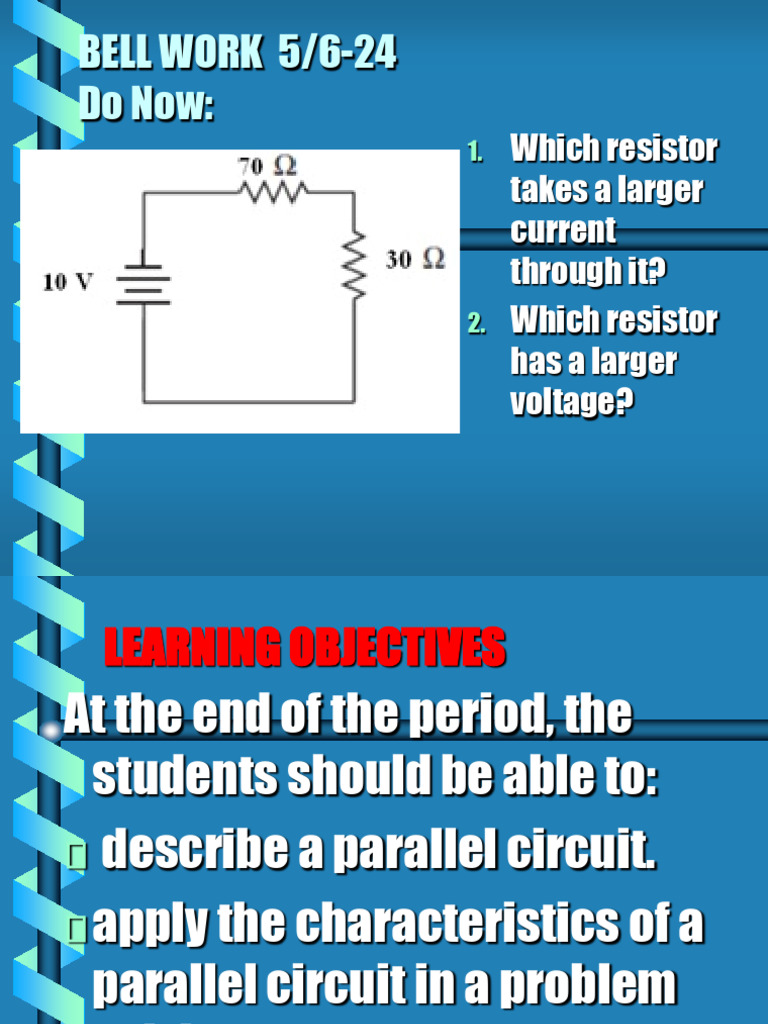 BELL WORK 5/6-24
Do Now:

70 Ω
30 Ω
10 V

1. Which resistor takes a larger current through it?
2. Which resistor has a larger voltage?

LEARNING OBJECTIVES

At the end of the period, the students should be able to:

☐ describe a parallel circuit.
☐ apply the characteristics of a parallel circuit in a problem